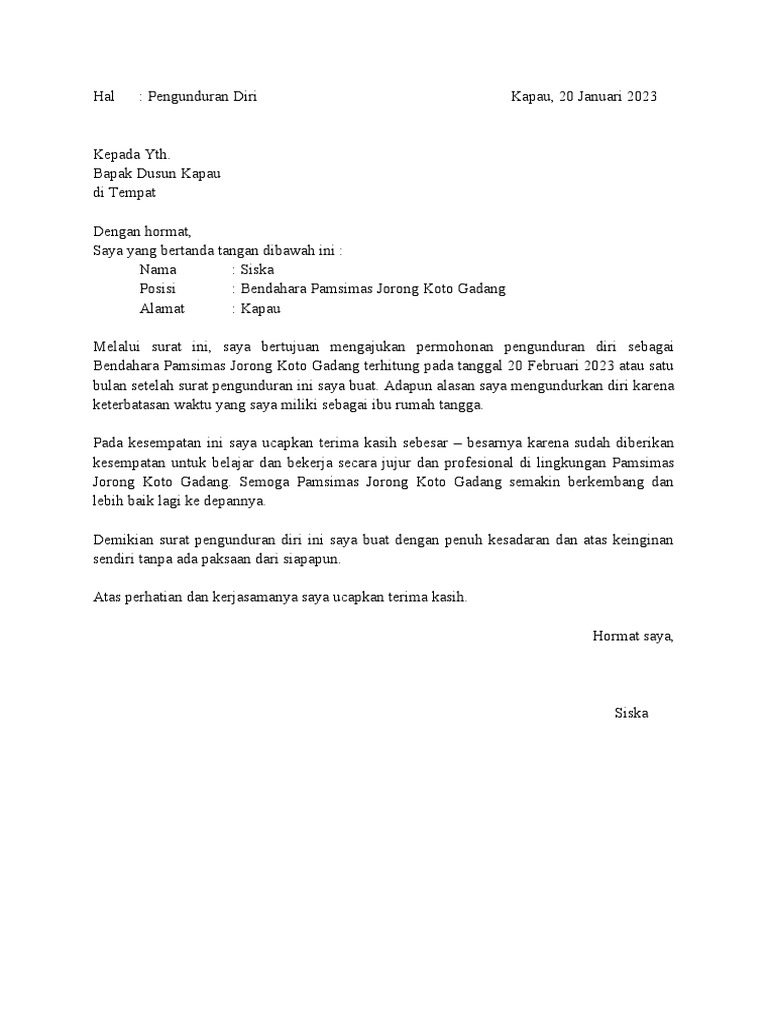 Hal : Pengunduran Diri

Kapau, 20 Januari 2023

Kepada Yth.
Bapak Dusun Kapau
di Tempat

Dengan hormat,
Saya yang bertanda tangan dibawah ini :
Nama : Siska
Posisi : Bendahara Pamsimas Jorong Koto Gadang
Alamat : Kapau

Melalui surat ini, saya bertujuan mengajukan permohonan pengunduran diri sebagai Bendahara Pamsimas Jorong Koto Gadang terhitung pada tanggal 20 Februari 2023 atau satu bulan setelah surat pengunduran ini saya buat. Adapun alasan saya mengundurkan diri karena keterbatasan waktu yang saya miliki sebagai ibu rumah tangga.

Pada kesempatan ini saya ucapkan terima kasih sebesar – besarnya karena sudah diberikan kesempatan untuk belajar dan bekerja secara jujur dan profesional di lingkungan Pamsimas Jorong Koto Gadang. Semoga Pamsimas Jorong Koto Gadang semakin berkembang dan lebih baik lagi ke depannya.

Demikian surat pengunduran diri ini saya buat dengan penuh kesadaran dan atas keinginan sendiri tanpa ada paksaan dari siapapun.

Atas perhatian dan kerjasamanya saya ucapkan terima kasih.

Hormat saya,

Siska